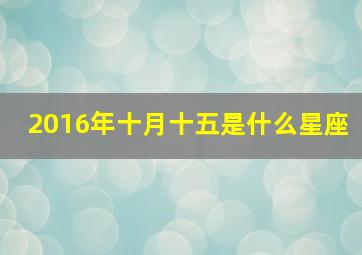 2016年十月十五是什么星座